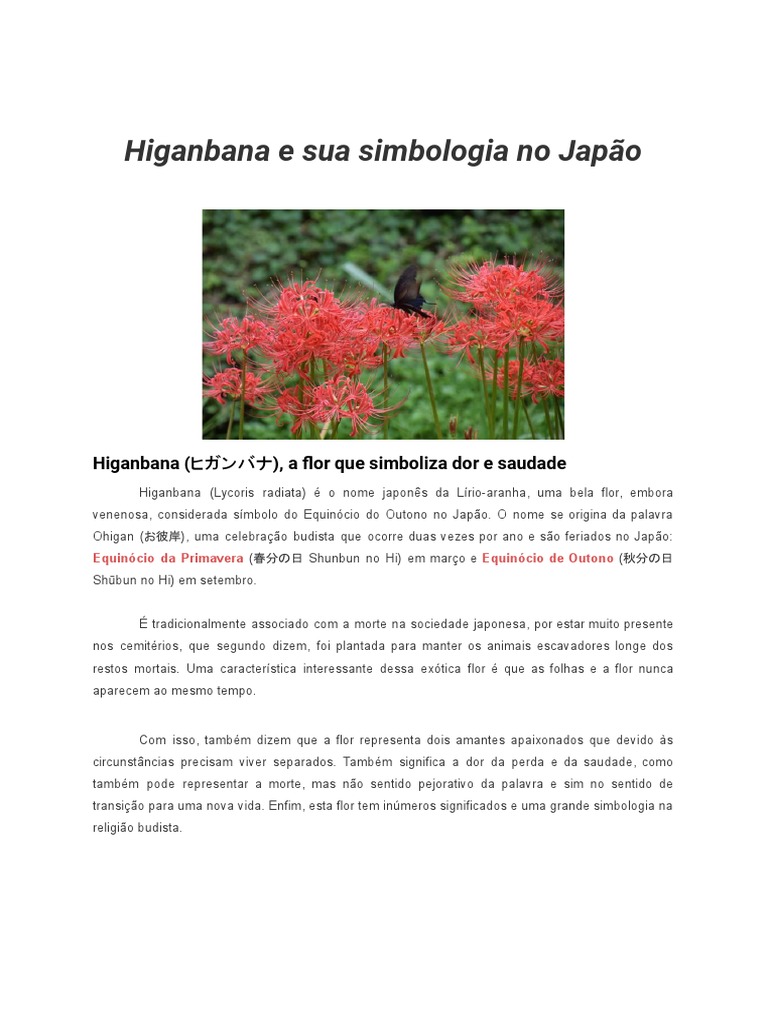 Higanbana e sua simbologia no Japão

Higanbana (ヒガンバナ), a flor que simboliza dor e saudade

Higanbana (Lycoris radiata) é o nome japonês da Lírio-aranha, uma bela flor, embora venenosa, considerada símbolo do Equinócio do Outono no Japão. O nome se origina da palavra Ohigan (お彼岸), uma celebração budista que ocorre duas vezes por ano e são feriados no Japão: Equinócio da Primavera (春分の日 Shunbun no Hi) em março e Equinócio de Outono (秋分の日 Shūbun no Hi) em setembro.

É tradicionalmente associado com a morte na sociedade japonesa, por estar muito presente nos cemitérios, que segundo dizem, foi plantada para manter os animais escavadores longe dos restos mortais. Uma característica interessante dessa exótica flor é que as folhas e a flor nunca aparecem ao mesmo tempo.

Com isso, também dizem que a flor representa dois amantes apaixonados que devido às circunstâncias precisam viver separados. Também significa a dor da perda e da saudade, como também pode representar a morte, mas não sentido pejorativo da palavra e sim no sentido de transição para uma nova vida. Enfim, esta flor tem inúmeros significados e uma grande simbologia na religião budista.